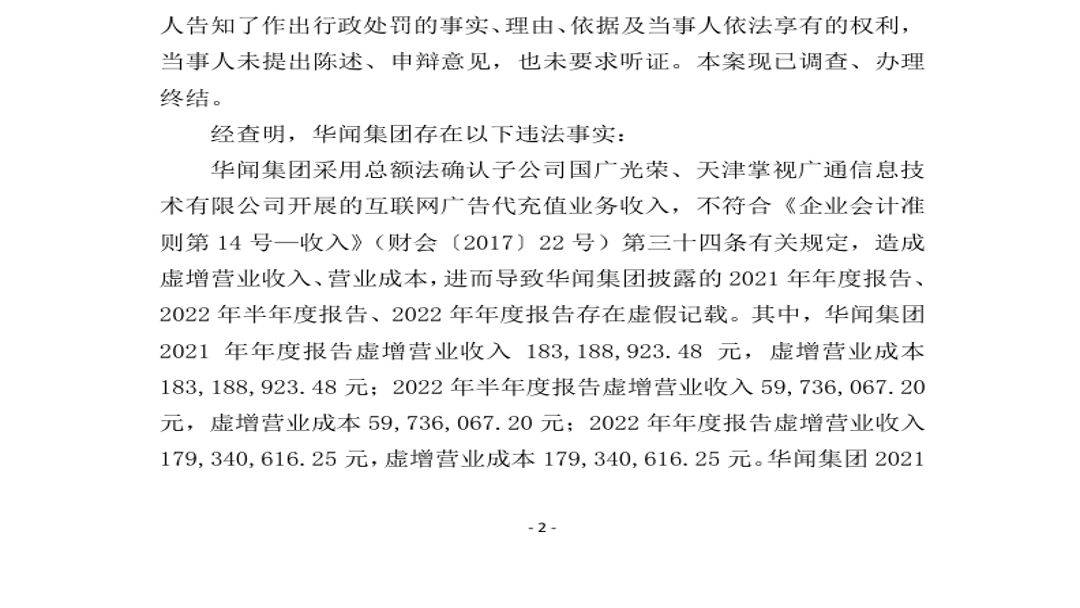 人告知了作出行政处罚的事实、理由、依据及当事人依法享有的权利，当事人未提出陈述、申辩意见，也未要求听证。本案现已调查、办理终结。

经查明，华闻集团存在以下违法事实：

华闻集团采用总额法确认子公司国广光荣、天津掌视广通信息技术有限公司开展的互联网广告代充值业务收入，不符合《企业会计准则第 14 号—收入》（财会〔2017〕22 号）第三十四条有关规定，造成虚增营业收入、营业成本，进而导致华闻集团披露的 2021 年年度报告、2022 年半年度报告、2022 年年度报告存在虚假记载。其中，华闻集团 2021 年年度报告虚增营业收入 183,188,923.48 元，虚增营业成本 183,188,923.48 元；2022 年半年度报告虚增营业收入 59,736,067.20 元，虚增营业成本 59,736,067.20 元；2022 年年度报告虚增营业收入 179,340,616.25 元，虚增营业成本 179,340,616.25 元。华闻集团 2021

- 2 -